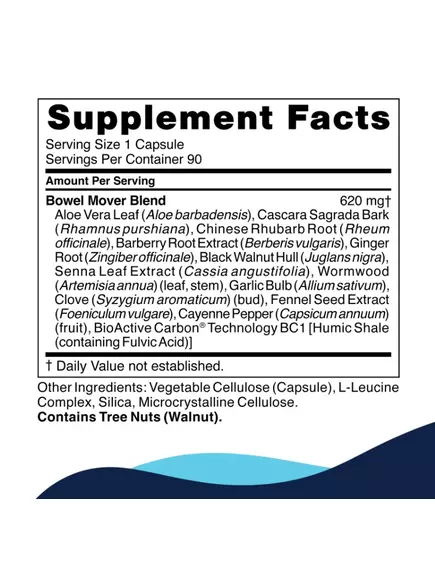 Supplement Facts

Serving Size 1 Capsule
Servings Per Container 90

Amount Per Serving

Bowel Mover Blend 620 mg†
Aloe Vera Leaf (Aloe barbadensis), Cascara Sagrada Bark (Rhamnus purshiana), Chinese Rhubarb Root (Rheum officinale), Barberry Root Extract (Berberis vulgaris), Ginger Root (Zingiber officinale), Black Walnut Hull (Juglans nigra), Senna Leaf Extract (Cassia angustifolia), Wormwood (Artemisia annua) (leaf, stem), Garlic Bulb (Allium sativum), Clove (Syzygium aromaticum) (bud), Fennel Seed Extract (Foeniculum vulgare), Cayenne Pepper (Capsicum annuum) (fruit), BioActive Carbon® Technology BC1 [Humic Shale (containing Fulvic Acid)]

† Daily Value not established.

Other Ingredients: Vegetable Cellulose (Capsule), L-Leucine Complex, Silica, Microcrystalline Cellulose.
Contains Tree Nuts (Walnut).